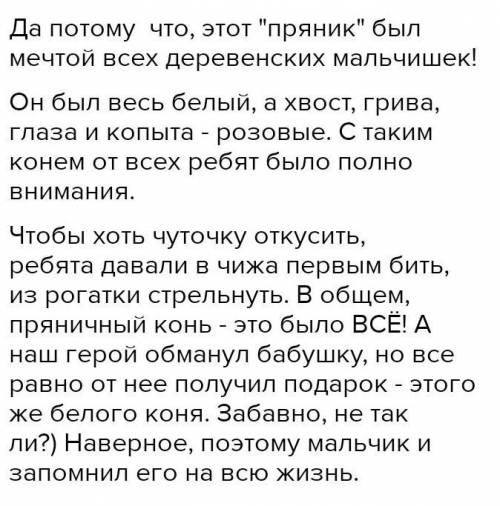 Да потому что, этот "пряник" был мечтой всех деревенских мальчишек!

Он был весь белый, а хвост, грива, глаза и копыта - розовые. С таким конем от всех ребят было полно внимания.

Чтобы хоть чуточку откусить, ребята давали в чижа первым бить, из рогатки стрельнуть. В общем, пряничный конь - это было ВСЁ! А наш герой обманул бабушку, но все равно от нее получил подарок - этого же белого коня. Забавно, не так ли?) Наверное, поэтому мальчик и запомнил его на всю жизнь.